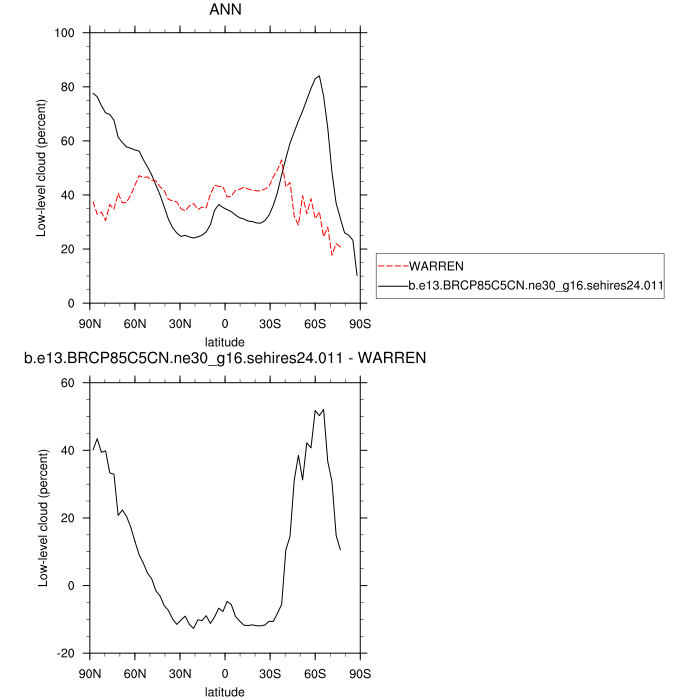 ANN

100
80
60
40
20
0

Low-level cloud (percent)

90N 60N 30N 0 30S 60S 90S
latitude

WARREN
b.e13.BRCP85C5CN.ne30_g16.sehires24.011

b.e13.BRCP85C5CN.ne30_g16.sehires24.011 - WARREN

60
40
20
0
-20

Low-level cloud (percent)

90N 60N 30N 0 30S 60S 90S
latitude